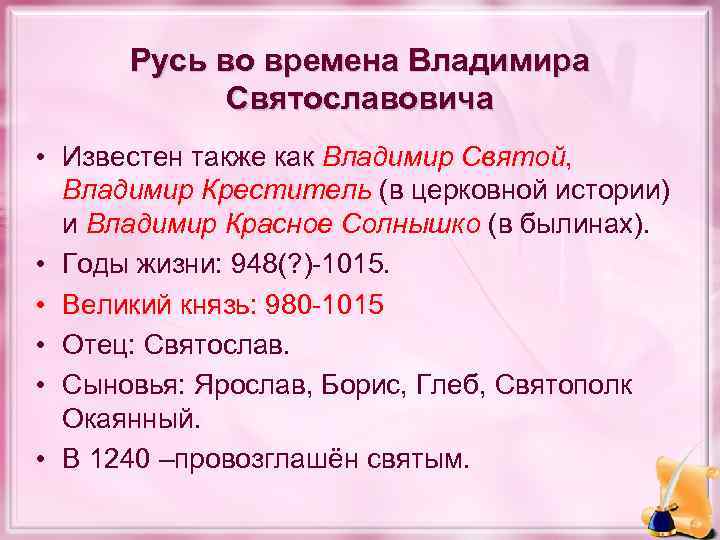 Русь во времена Владимира Святославовича

• Известен также как Владимир Святой, Владимир Креститель (в церковной истории) и Владимир Красное Солнышко (в былинах).
• Годы жизни: 948(?)-1015.
• Великий князь: 980-1015
• Отец: Святослав.
• Сыновья: Ярослав, Борис, Глеб, Святополк Окаянный.
• В 1240 –провозглашён святым.